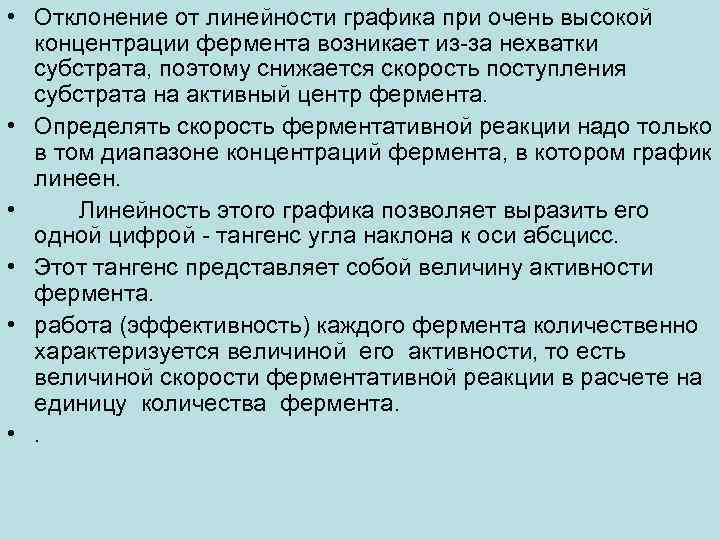 • Отклонение от линейности графика при очень высокой концентрации фермента возникает из-за нехватки субстрата, поэтому снижается скорость поступления субстрата на активный центр фермента.

• Определять скорость ферментативной реакции надо только в том диапазоне концентраций фермента, в котором график линеен.

• Линейность этого графика позволяет выразить его одной цифрой - тангенс угла наклона к оси абсцисс.

• Этот тангенс представляет собой величину активности фермента.

• работа (эффективность) каждого фермента количественно характеризуется величиной его активности, то есть величиной скорости ферментативной реакции в расчете на единицу количества фермента.

• .